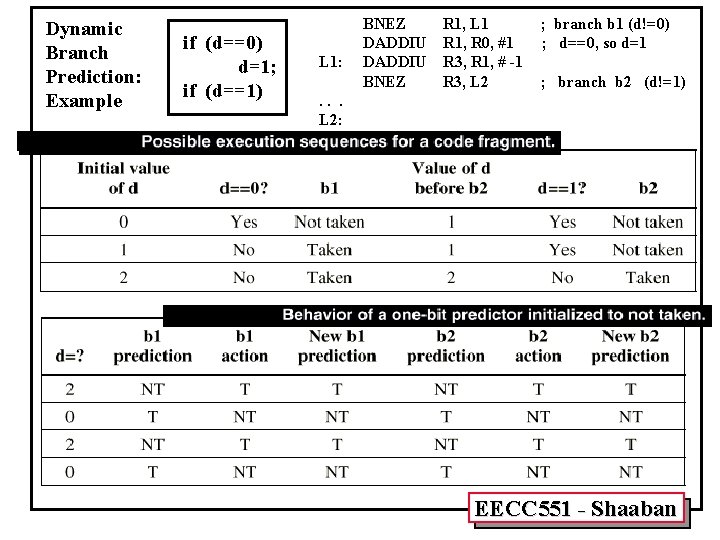 Dynamic Branch Prediction: Example

if (d==0)
d=1;
if (d==1)

BNEZ R1, L1 ; branch b1 (d!=0)
DADDIU R1, R0, #1 ; d==0, so d=1
L1: DADDIU R3, R1, # -1
BNEZ R3, L2 ; branch b2 (d!=1)
. . .
L2:

Possible execution sequences for a code fragment.

| Initial value of d | d==0? | b1 | Value of d before b2 | d==1? | b2 |
|---|---|---|---|---|---|
| 0 | Yes | Not taken | 1 | Yes | Not taken |
| 1 | No | Taken | 1 | Yes | Not taken |
| 2 | No | Taken | 2 | No | Taken |

Behavior of a one-bit predictor initialized to not taken.

| d=? | b1 prediction | b1 action | New b1 prediction | b2 prediction | b2 action | New b2 prediction |
|---|---|---|---|---|---|---|
| 2 | NT | T | T | NT | T | T |
| 0 | T | NT | NT | T | NT | NT |
| 2 | NT | T | T | NT | T | T |
| 0 | T | NT | NT | T | NT | NT |

EECC551 - Shaaban